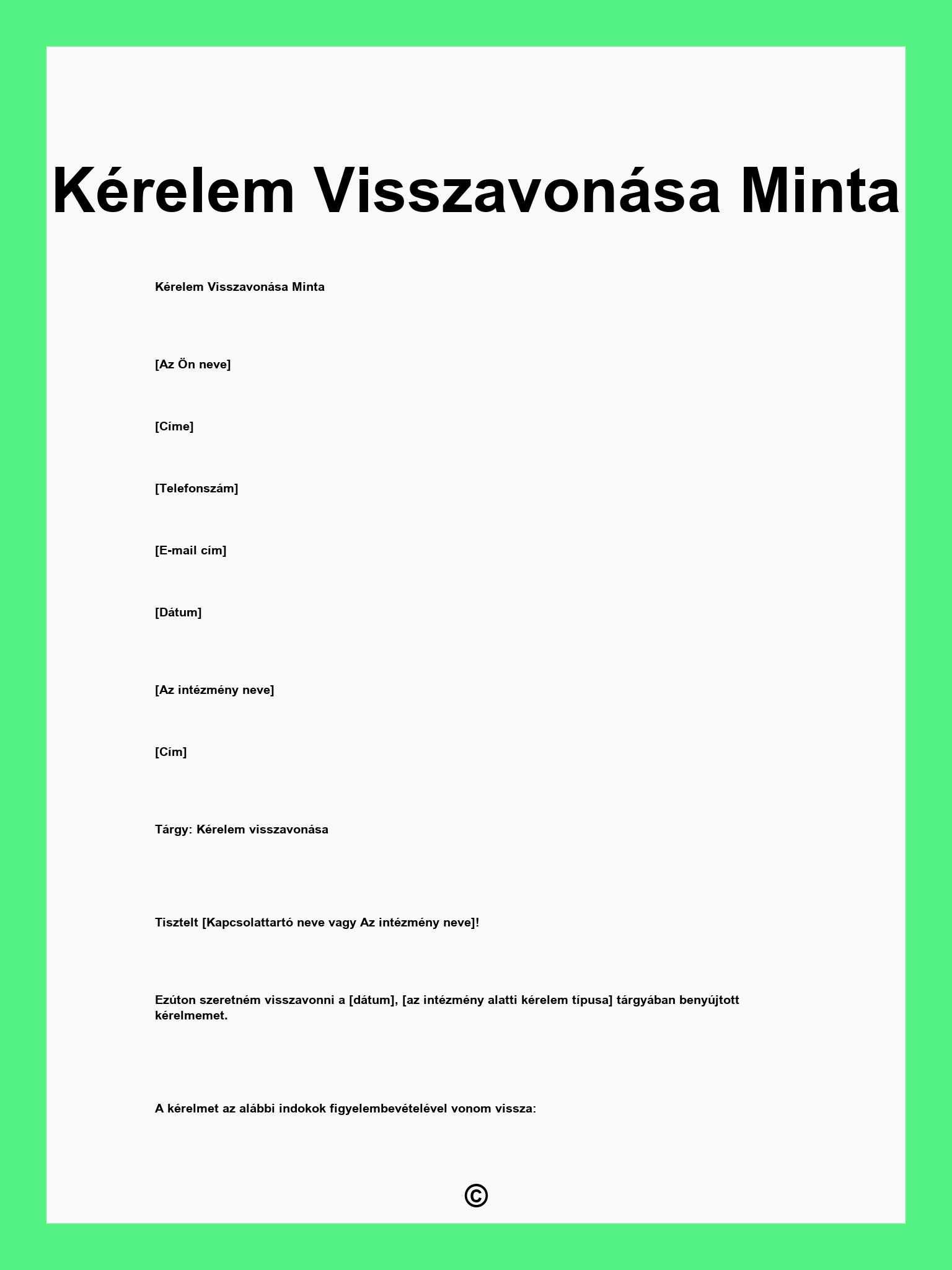 Kérelem Visszavonása Minta

Kérelem Visszavonása Minta

[Az Ön neve]

[Címe]

[Telefonszám]

[E-mail cím]

[Dátum]

[Az intézmény neve]

[Cím]

Tárgy: Kérelem visszavonása

Tisztelt [Kapcsolattartó neve vagy Az intézmény neve]!

Ezúton szeretném visszavonni a [dátum], [az intézmény alatti kérelem típusa] tárgyában benyújtott kérelmemet.

A kérelmet az alábbi indokok figyelembevételével vonom vissza:

©